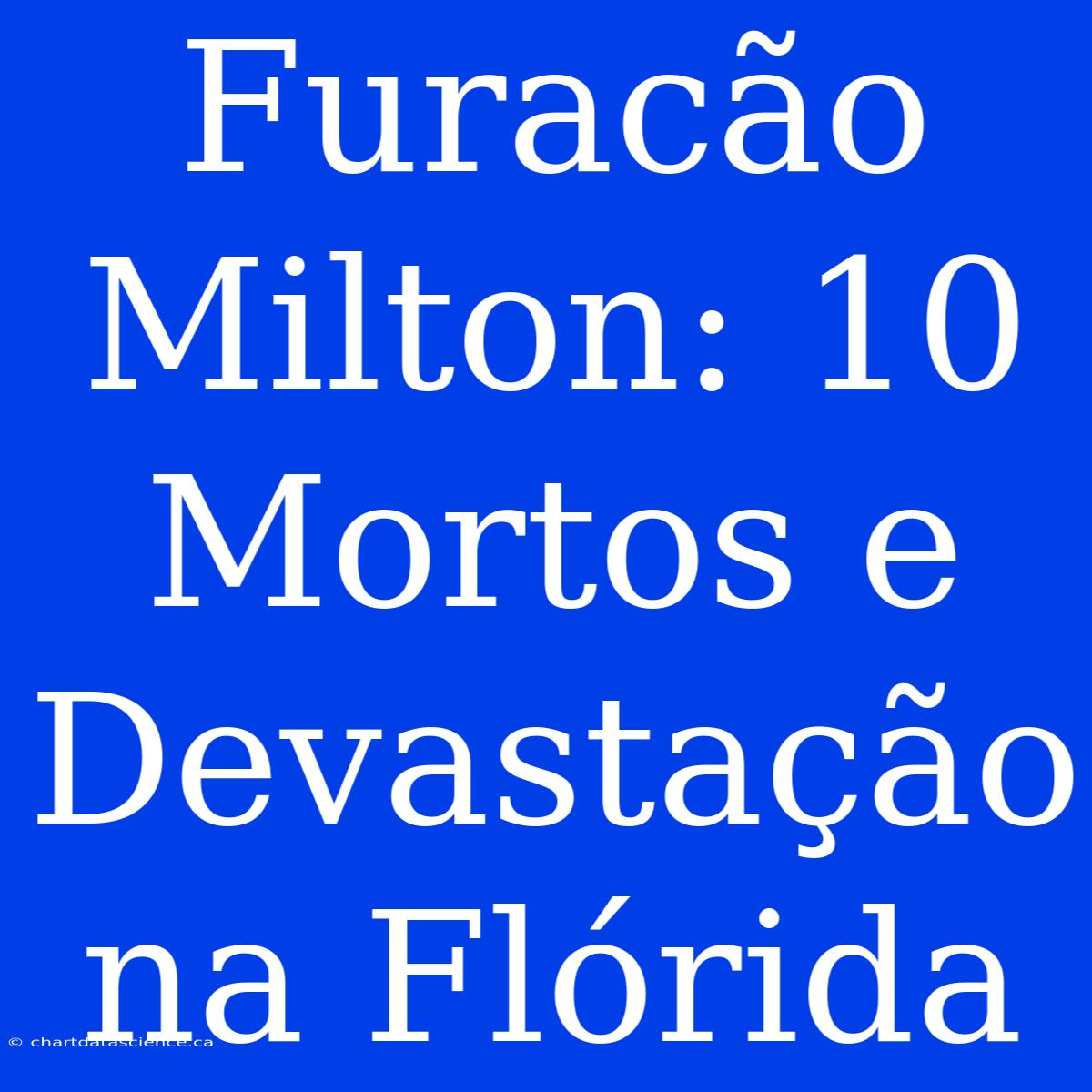 Furacão Milton: 10 Mortos e Devastação na Flórida

© chartdatascience.ca